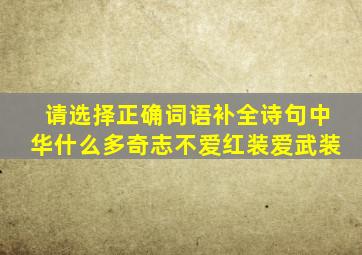 请选择正确词语补全诗句中华什么多奇志不爱红装爱武装